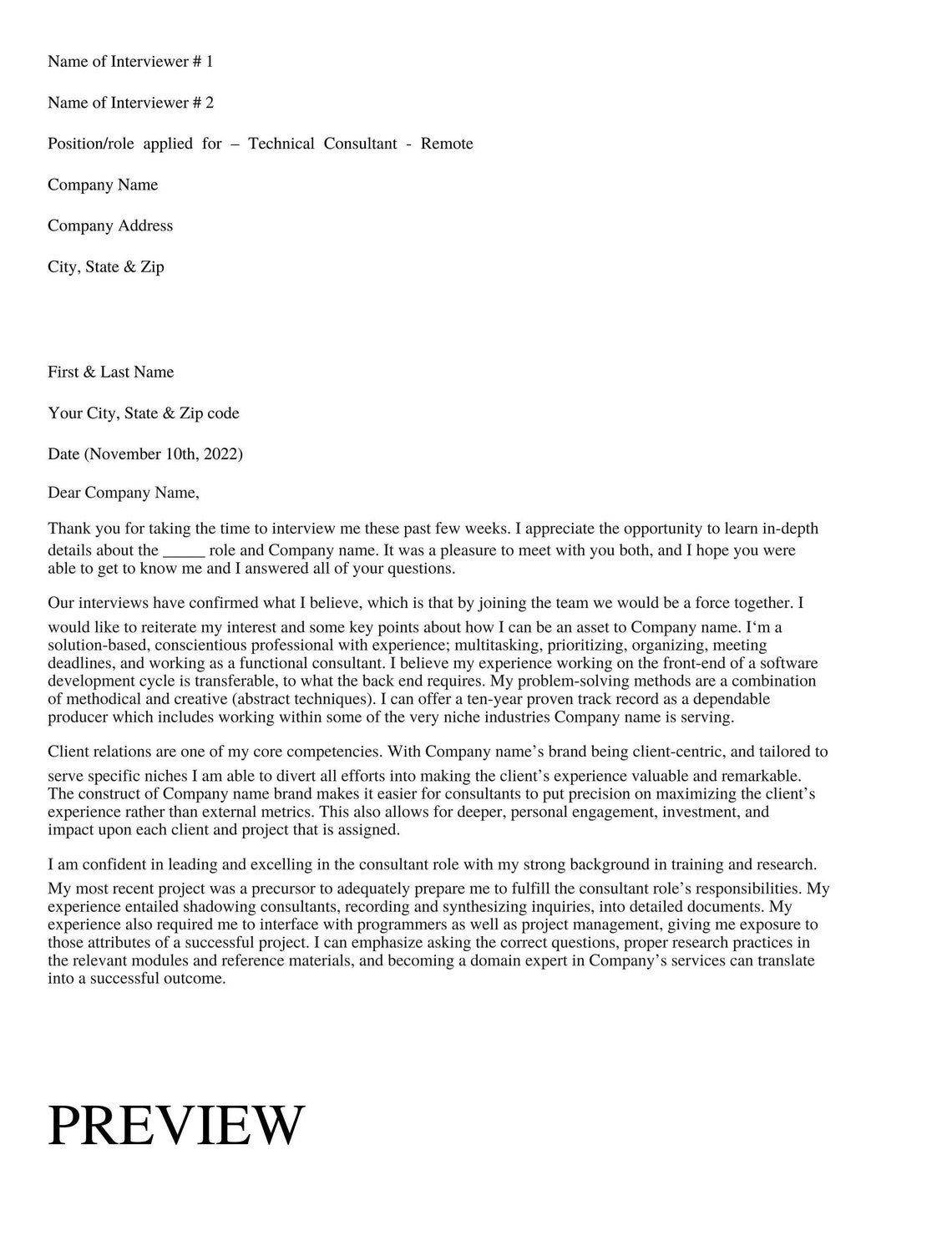 Name of Interviewer # 1

Name of Interviewer # 2

Position/role applied for – Technical Consultant - Remote

Company Name

Company Address

City, State & Zip

First & Last Name

Your City, State & Zip code

Date (November 10th, 2022)

Dear Company Name,

Thank you for taking the time to interview me these past few weeks. I appreciate the opportunity to learn in-depth details about the _____ role and Company name. It was a pleasure to meet with you both, and I hope you were able to get to know me and I answered all of your questions.

Our interviews have confirmed what I believe, which is that by joining the team we would be a force together. I would like to reiterate my interest and some key points about how I can be an asset to Company name. I‘m a solution-based, conscientious professional with experience; multitasking, prioritizing, organizing, meeting deadlines, and working as a functional consultant. I believe my experience working on the front-end of a software development cycle is transferable, to what the back end requires. My problem-solving methods are a combination of methodical and creative (abstract techniques). I can offer a ten-year proven track record as a dependable producer which includes working within some of the very niche industries Company name is serving.

Client relations are one of my core competencies. With Company name’s brand being client-centric, and tailored to serve specific niches I am able to divert all efforts into making the client’s experience valuable and remarkable. The construct of Company name brand makes it easier for consultants to put precision on maximizing the client’s experience rather than external metrics. This also allows for deeper, personal engagement, investment, and impact upon each client and project that is assigned.

I am confident in leading and excelling in the consultant role with my strong background in training and research. My most recent project was a precursor to adequately prepare me to fulfill the consultant role’s responsibilities. My experience entailed shadowing consultants, recording and synthesizing inquiries, into detailed documents. My experience also required me to interface with programmers as well as project management, giving me exposure to those attributes of a successful project. I can emphasize asking the correct questions, proper research practices in the relevant modules and reference materials, and becoming a domain expert in Company’s services can translate into a successful outcome.

PREVIEW